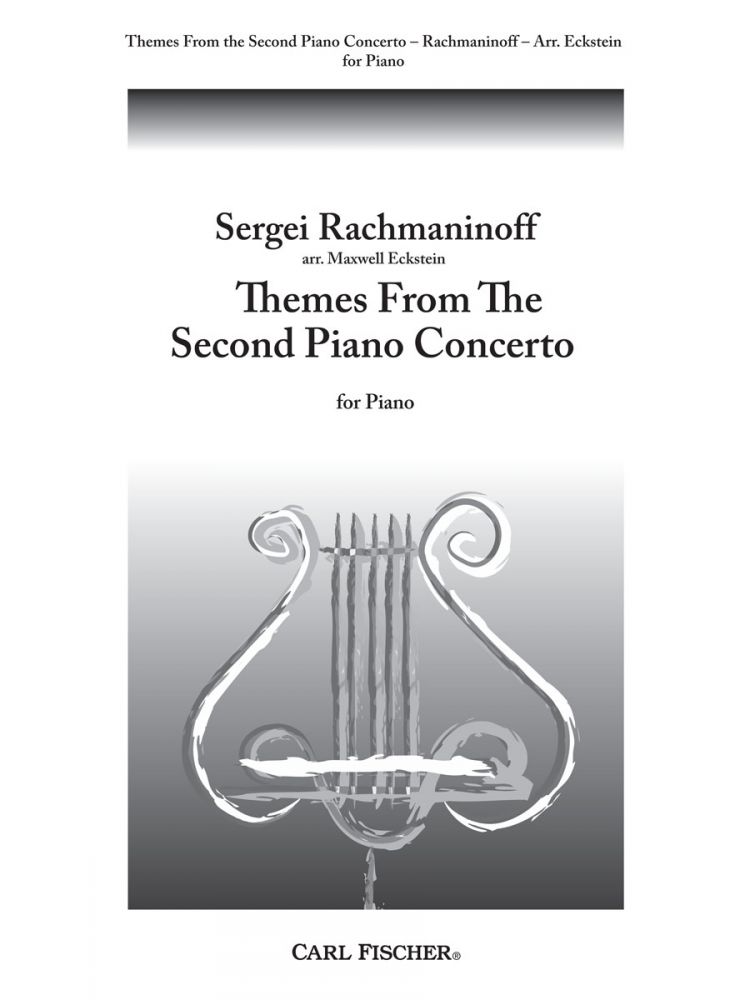 Themes From the Second Piano Concerto – Rachmaninoff – Arr. Eckstein
for Piano

Sergei Rachmaninoff
arr. Maxwell Eckstein
Themes From The
Second Piano Concerto

for Piano

CARL FISCHER®